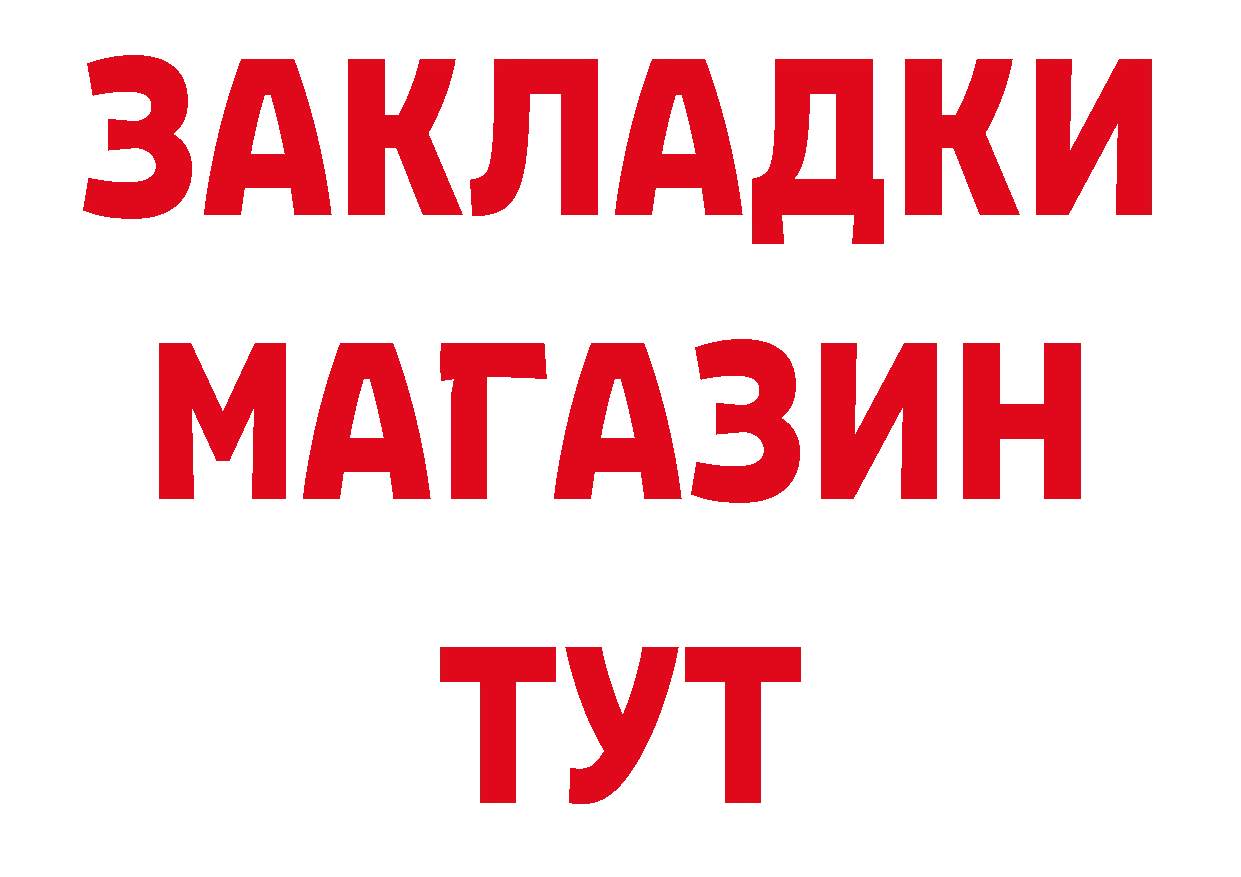 ЗАКЛАДКИ
МАГАЗИН
ТУТ